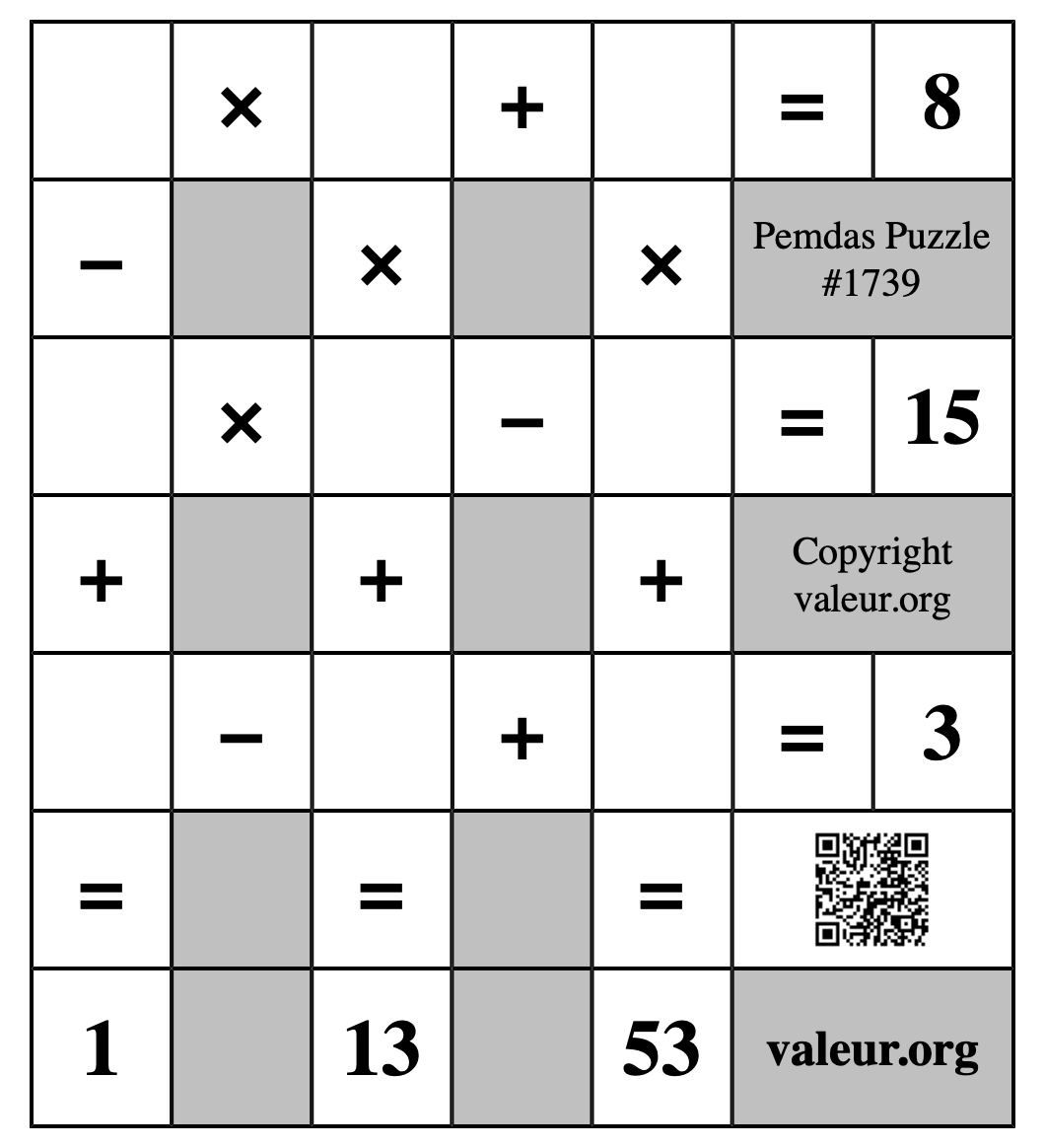 |  | × |  | + |  | = | 8 |
|---|---|---|---|---|---|---|
| − |  | × |  | × | Pemdas Puzzle #1739 | |
|  | × |  | − |  | = | 15 |
| + |  | + |  | + | Copyright valeur.org | |
|  | − |  | + |  | = | 3 |
| = |  | = |  | = |  | |
| 1 |  | 13 |  | 53 | valeur.org | |